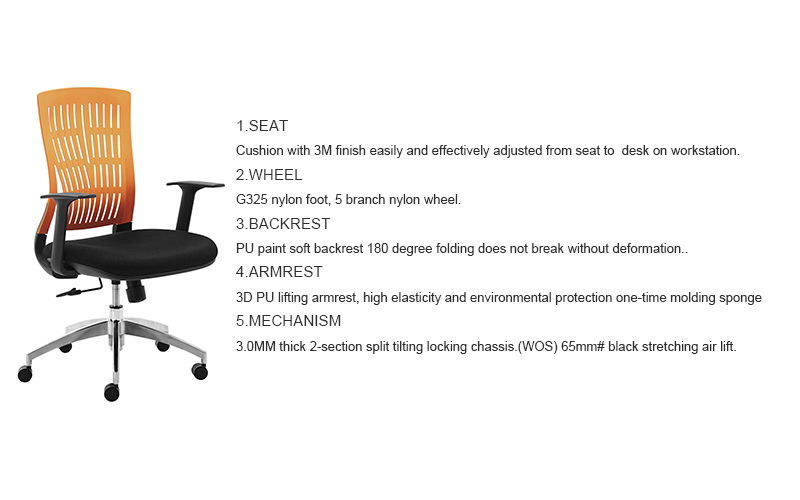 1.SEAT

Cushion with 3M finish easily and effectively adjusted from seat to  desk on workstation.

2.WHEEL

G325 nylon foot, 5 branch nylon wheel.

3.BACKREST

PU paint soft backrest 180 degree folding does not break without deformation..

4.ARMREST

3D PU lifting armrest, high elasticity and environmental protection one-time molding sponge

5.MECHANISM

3.0MM thick 2-section split tilting locking chassis.(WOS) 65mm# black stretching air lift.